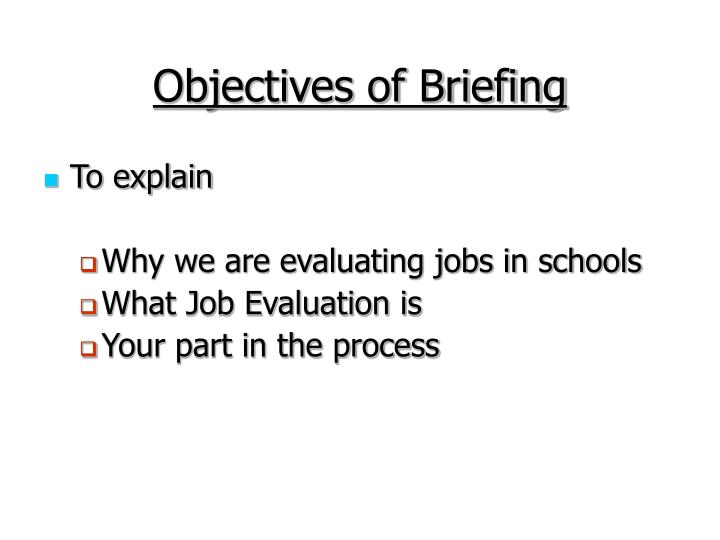 Objectives of Briefing

To explain

Why we are evaluating jobs in schools
What Job Evaluation is
Your part in the process